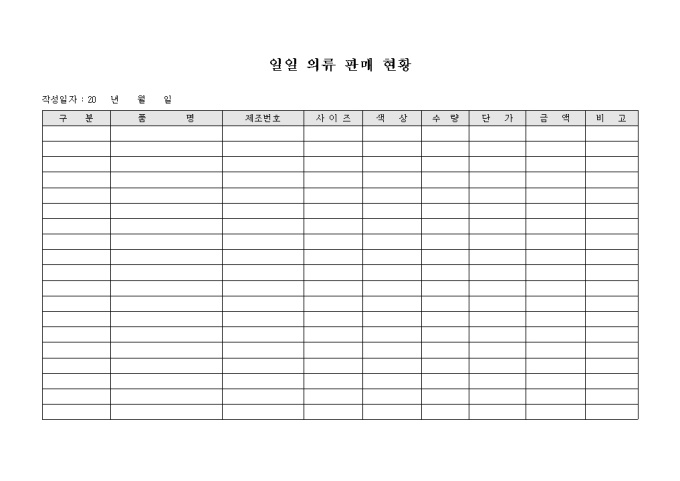 일일 의류 판매 현황

작성일자 : 20　년　월　일

| 구　분 | 품　명 | 제조번호 | 사 이 즈 | 색　상 | 수　량 | 단　가 | 금　액 | 비　고 |
|---|---|---|---|---|---|---|---|---|
| | | | | | | | | |
| | | | | | | | | |
| | | | | | | | | |
| | | | | | | | | |
| | | | | | | | | |
| | | | | | | | | |
| | | | | | | | | |
| | | | | | | | | |
| | | | | | | | | |
| | | | | | | | | |
| | | | | | | | | |
| | | | | | | | | |
| | | | | | | | | |
| | | | | | | | | |
| | | | | | | | | |
| | | | | | | | | |
| | | | | | | | | |
| | | | | | | | | |
| | | | | | | | | |